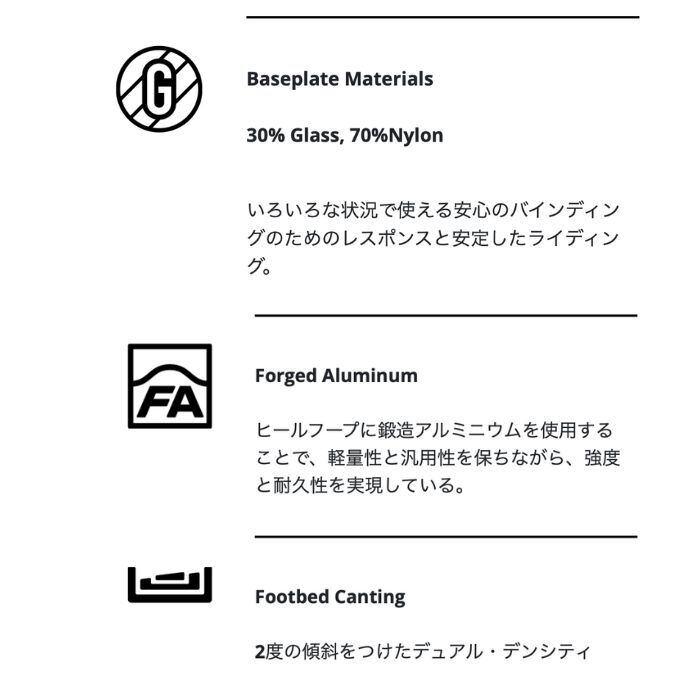 G

Baseplate Materials

30% Glass, 70%Nylon

いろいろな状況で使える安心のバインディングのためのレスポンスと安定したライディング。

FA

Forged Aluminum

ヒールフープに鍛造アルミニウムを使用することで、軽量性と汎用性を保ちながら、強度と耐久性を実現している。

Footbed Canting

2度の傾斜をつけたデュアル・デンシティ